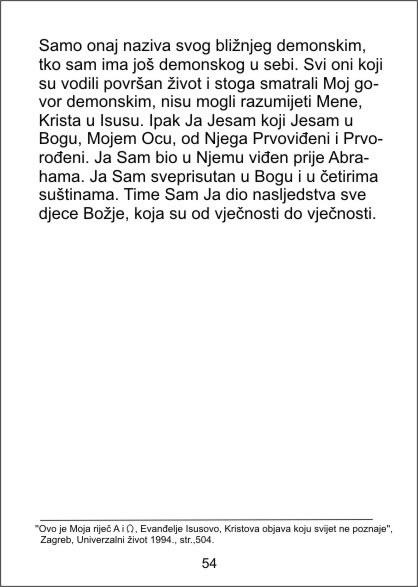 Samo onaj naziva svog bližnjeg demonskim, tko sam ima još demonskog u sebi. Svi oni koji su vodili površan život i stoga smatrali Moj govor demonskim, nisu mogli razumijeti Mene, Krista u Isusu. Ipak Ja Jesam koji Jesam u Bogu, Mojem Ocu, od Njega Prvoviđeni i Prvorođeni. Ja Sam bio u Njemu viđen prije Abrahama. Ja Sam sveprisutan u Bogu i u četirima suštinama. Time Sam Ja dio nasljedstva sve djece Božje, koja su od vječnosti do vječnosti.

"Ovo je Moja riječ A i Ω, Evanđelje Isusovo, Kristova objava koju svijet ne poznaje", Zagreb, Univerzalni život 1994., str.,504.

54